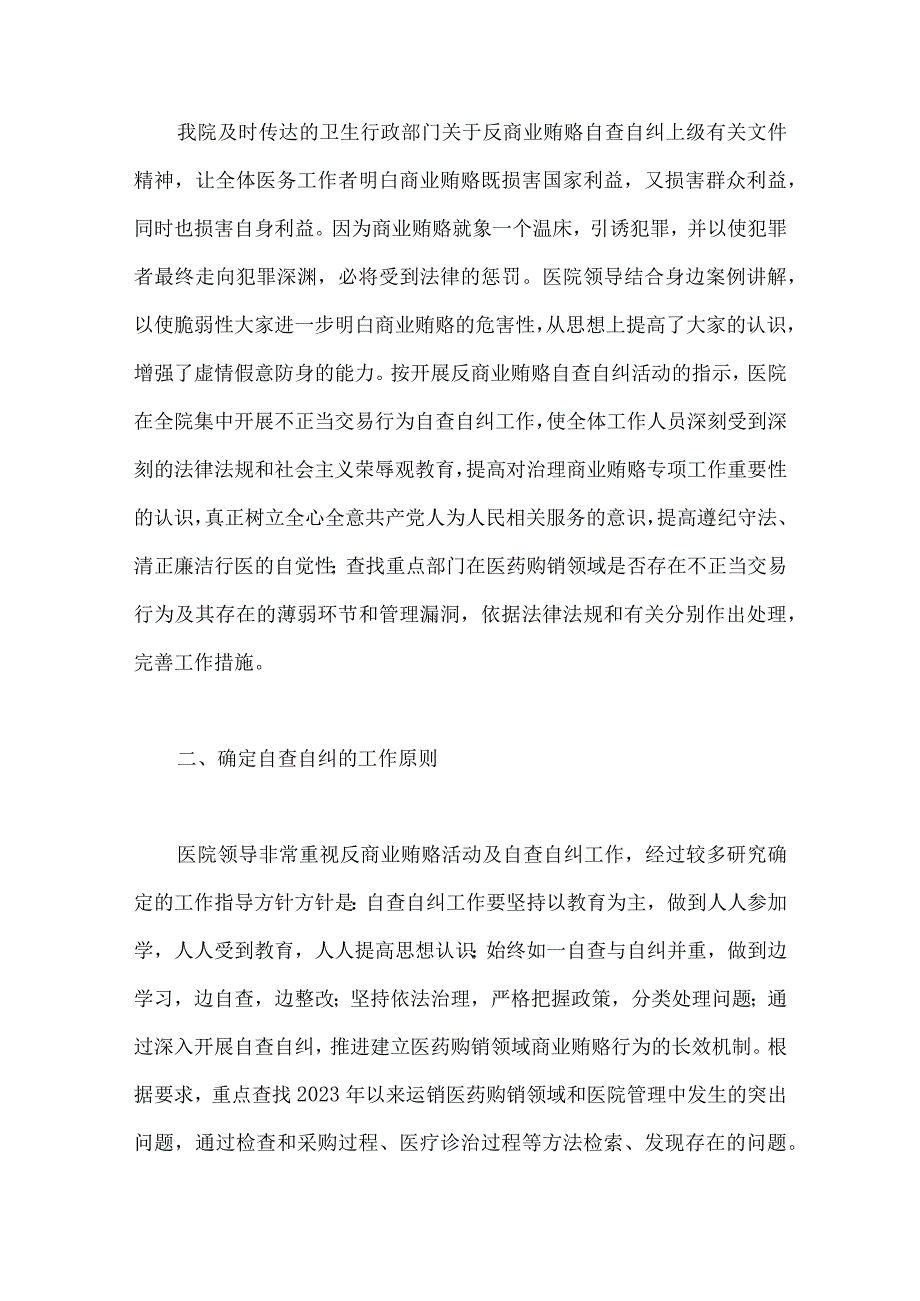 我院及时传达的卫生行政部门关于反商业贿赂自查自纠上级有关文件精神，让全体医务工作者明白商业贿赂既损害国家利益，又损害群众利益，同时也损害自身利益。因为商业贿赂就象一个温床，引诱犯罪，并以使犯罪者最终走向犯罪深渊，必将受到法律的惩罚。医院领导结合身边案例讲解，以使脆弱性大家进一步明白商业贿赂的危害性，从思想上提高了大家的认识，增强了虚情假意防身的能力。按开展反商业贿赂自查自纠活动的指示，医院在全院集中开展不正当交易行为自查自纠工作，使全体工作人员深刻受到深刻的法律法规和社会主义荣辱观教育，提高对治理商业贿赂专项工作重要性的认识，真正树立全心全意共产党人为人民相关服务的意识，提高遵纪守法、清正廉洁行医的自觉性；查找重点部门在医药购销领域是否存在不正当交易行为及其存在的薄弱环节和管理漏洞，依据法律法规和有关分别作出处理，完善工作措施。

二、确定自查自纠的工作原则

医院领导非常重视反商业贿赂活动及自查自纠工作，经过较多研究确定的工作指导方针方针是：自查自纠工作要坚持以教育为主，做到人人参加学，人人受到教育，人人提高思想认识；始终如一自查与自纠并重，做到边学习，边自查，边整改；坚持依法治理，严格把握政策，分类处理问题；通过深入开展自查自纠，推进建立医药购销领域商业贿赂行为的长效机制。根据要求，重点查找2023年以来运销医药购销领域和医院管理中发生的突出问题，通过检查和采购过程、医疗诊治过程等方法检索、发现存在的问题。